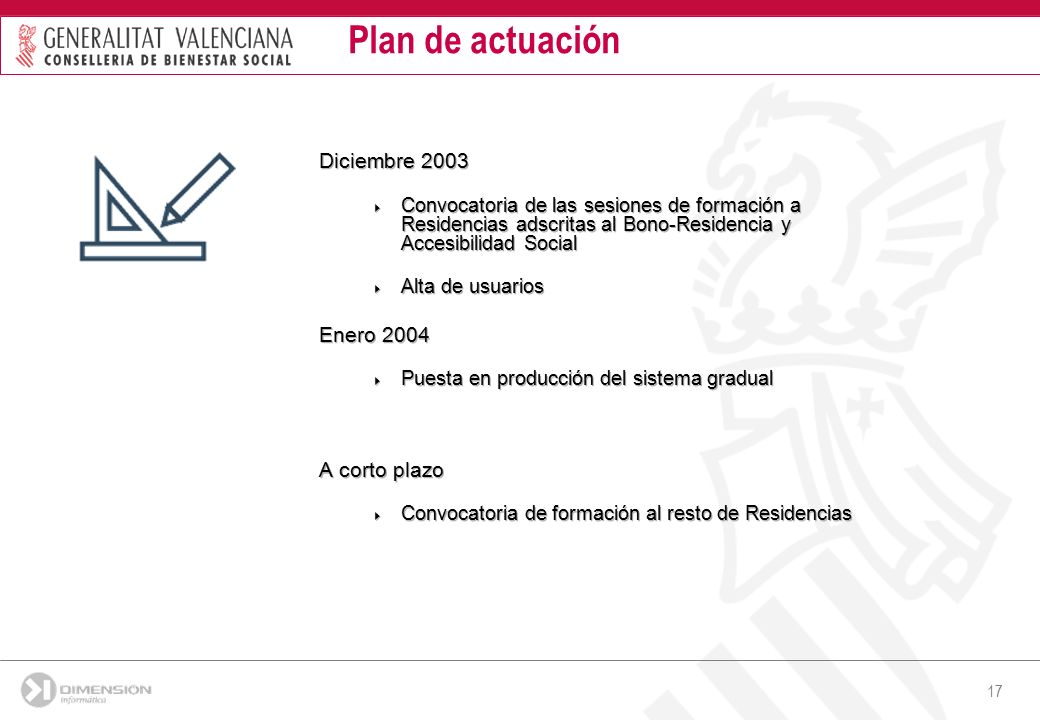 GENERALITAT VALENCIANA
CONSELLERIA DE BIENESTAR SOCIAL

Plan de actuación

Diciembre 2003

Convocatoria de las sesiones de formación a Residencias adscritas al Bono-Residencia y Accesibilidad Social

Alta de usuarios

Enero 2004

Puesta en producción del sistema gradual

A corto plazo

Convocatoria de formación al resto de Residencias

DIMENSIÓN
informática

17